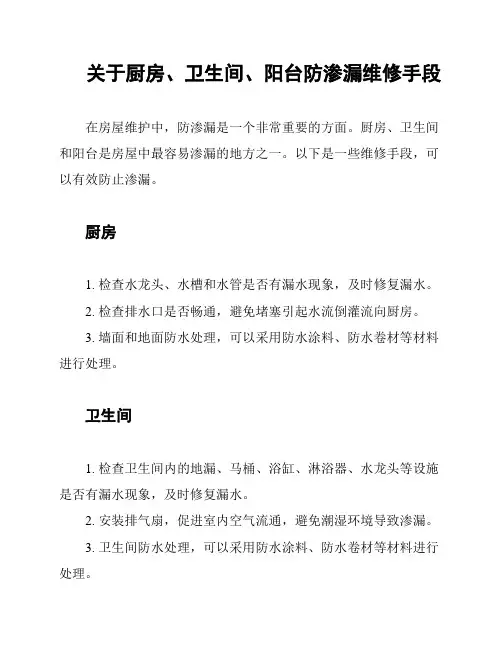 关于厨房、卫生间、阳台防渗漏维修手段

在房屋维护中，防渗漏是一个非常重要的方面。厨房、卫生间和阳台是房屋中最容易渗漏的地方之一。以下是一些维修手段，可以有效防止渗漏。

厨房

1. 检查水龙头、水槽和水管是否有漏水现象，及时修复漏水。

2. 检查排水口是否畅通，避免堵塞引起水流倒灌流向厨房。

3. 墙面和地面防水处理，可以采用防水涂料、防水卷材等材料进行处理。

卫生间

1. 检查卫生间内的地漏、马桶、浴缸、淋浴器、水龙头等设施是否有漏水现象，及时修复漏水。

2. 安装排气扇，促进室内空气流通，避免潮湿环境导致渗漏。

3. 卫生间防水处理，可以采用防水涂料、防水卷材等材料进行处理。